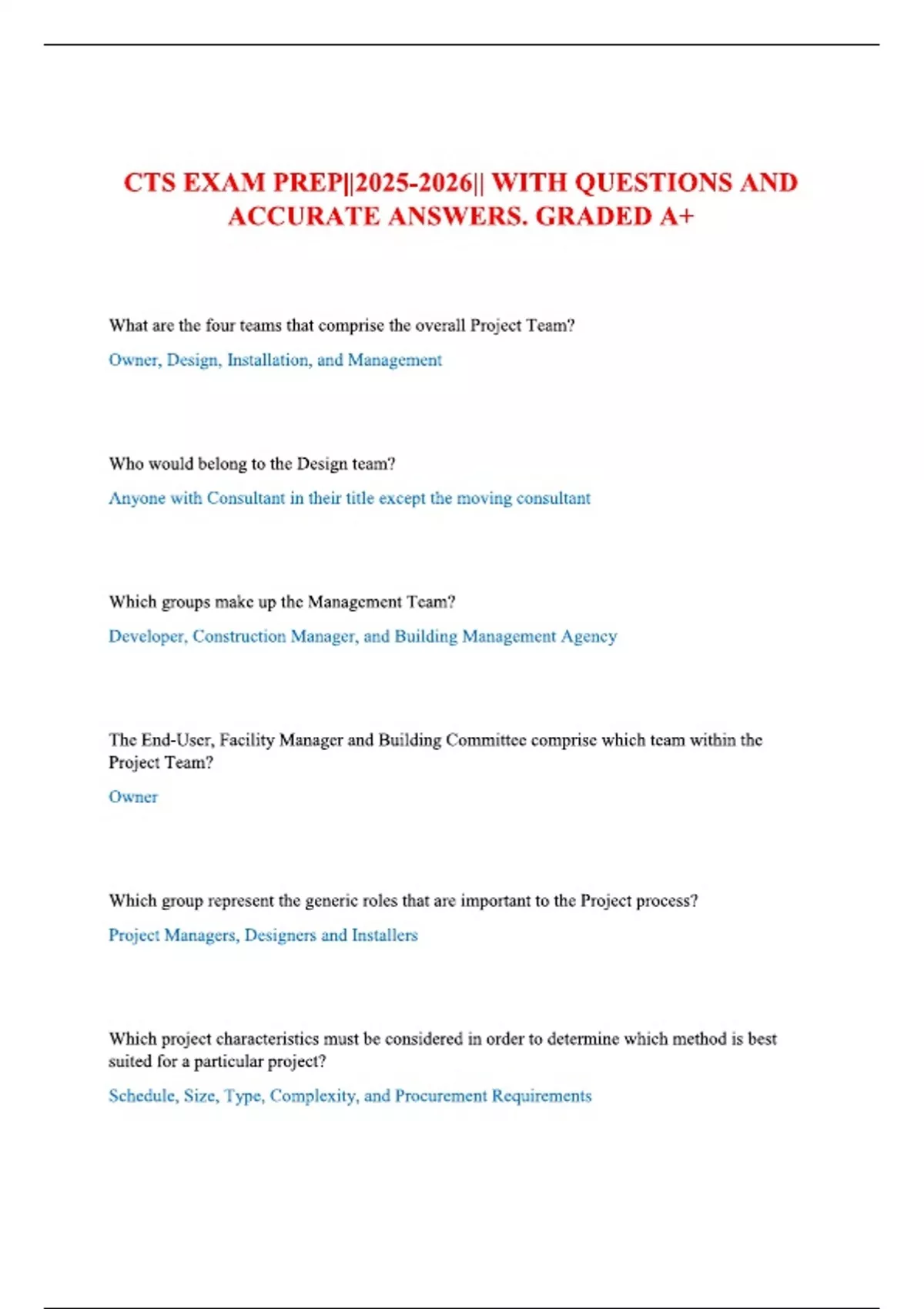 CTS EXAM PREP||2025-2026|| WITH QUESTIONS AND ACCURATE ANSWERS. GRADED A+

What are the four teams that comprise the overall Project Team?

Owner, Design, Installation, and Management

Who would belong to the Design team?

Anyone with Consultant in their title except the moving consultant

Which groups make up the Management Team?

Developer, Construction Manager, and Building Management Agency

The End-User, Facility Manager and Building Committee comprise which team within the Project Team?

Owner

Which group represent the generic roles that are important to the Project process?

Project Managers, Designers and Installers

Which project characteristics must be considered in order to determine which method is best suited for a particular project?

Schedule, Size, Type, Complexity, and Procurement Requirements